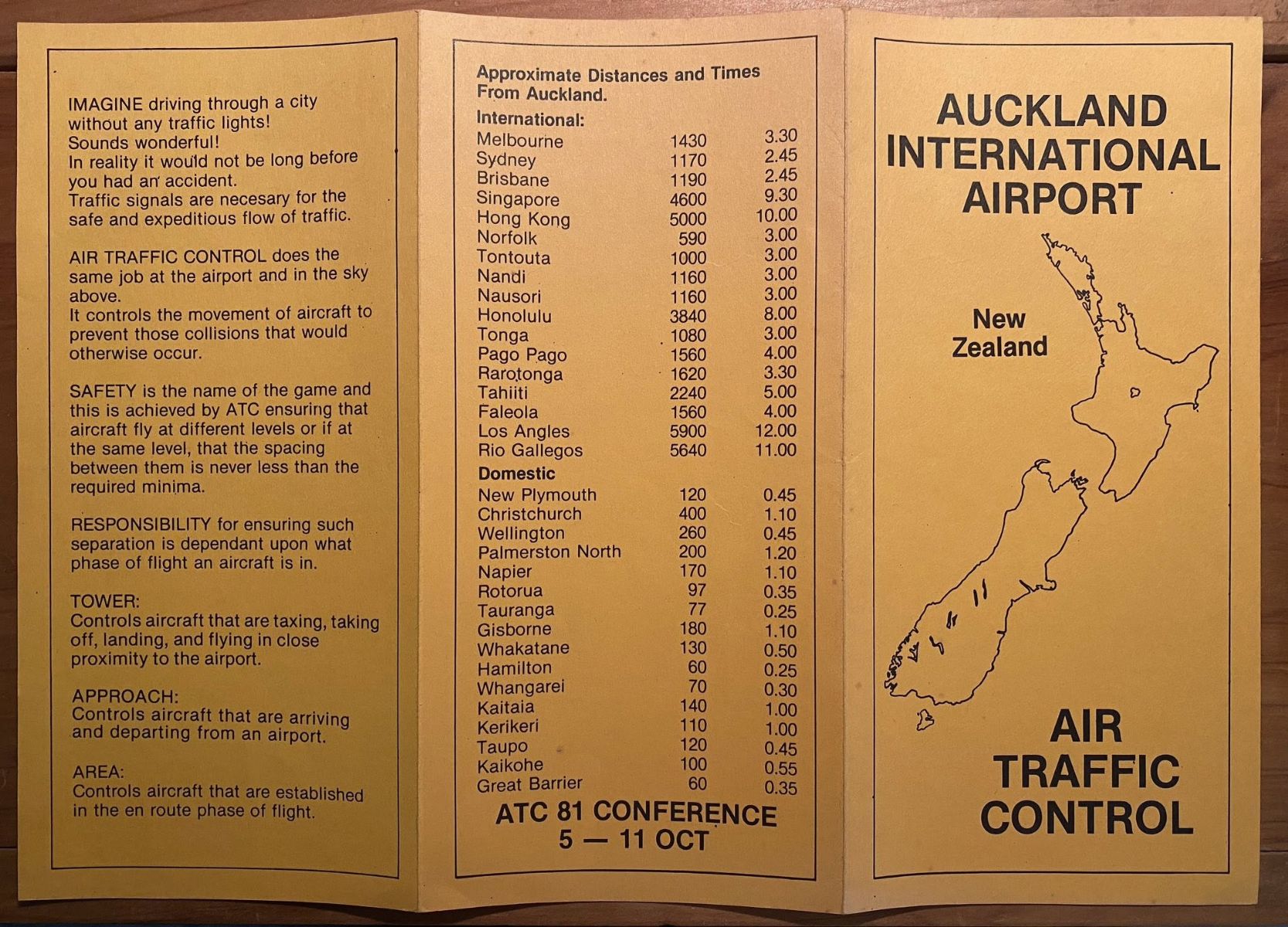 IMAGINE driving through a city without any traffic lights!
Sounds wonderful!
In reality it would not be long before you had an accident.
Traffic signals are necesary for the safe and expeditious flow of traffic.

AIR TRAFFIC CONTROL does the same job at the airport and in the sky above.
It controls the movement of aircraft to prevent those collisions that would otherwise occur.

SAFETY is the name of the game and this is achieved by ATC ensuring that aircraft fly at different levels or if at the same level, that the spacing between them is never less than the required minima.

RESPONSIBILITY for ensuring such separation is dependant upon what phase of flight an aircraft is in.

TOWER:
Controls aircraft that are taxing, taking off, landing, and flying in close proximity to the airport.

APPROACH:
Controls aircraft that are arriving and departing from an airport.

AREA:
Controls aircraft that are established in the en route phase of flight.

Approximate Distances and Times From Auckland.

International:
Melbourne 1430 3.30
Sydney 1170 2.45
Brisbane 1190 2.45
Singapore 4600 9.30
Hong Kong 5000 10.00
Norfolk 590 3.00
Tontouta 1000 3.00
Nandi 1160 3.00
Nausori 1160 3.00
Honolulu 3840 8.00
Tonga 1080 3.00
Pago Pago 1560 4.00
Rarotonga 1620 3.30
Tahiiti 2240 5.00
Faleola 1560 4.00
Los Angles 5900 12.00
Rio Gallegos 5640 11.00

Domestic
New Plymouth 120 0.45
Christchurch 400 1.10
Wellington 260 0.45
Palmerston North 200 1.20
Napier 170 1.10
Rotorua 97 0.35
Tauranga 77 0.25
Gisborne 180 1.10
Whakatane 130 0.50
Hamilton 60 0.25
Whangarei 70 0.30
Kaitaia 140 1.00
Kerikeri 110 1.00
Taupo 120 0.45
Kaikohe 100 0.55
Great Barrier 60 0.35

ATC 81 CONFERENCE
5 — 11 OCT

AUCKLAND
INTERNATIONAL
AIRPORT

New
Zealand

AIR
TRAFFIC
CONTROL